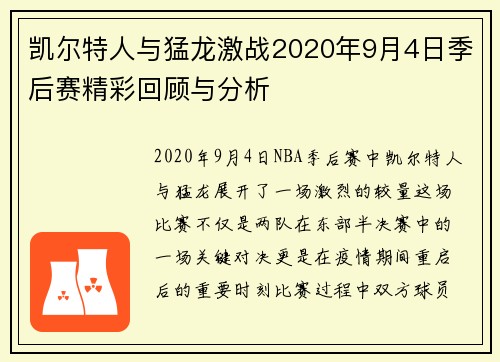 凯尔特人与猛龙激战2020年9月4日季后赛精彩回顾与分析

2020年9月4日NBA季后赛中凯尔特人与猛龙展开了一场激烈的较量这场比赛不仅是两队在东部半决赛中的一场关键对决更是在疫情期间重启后的重要时刻比赛过程中双方球员